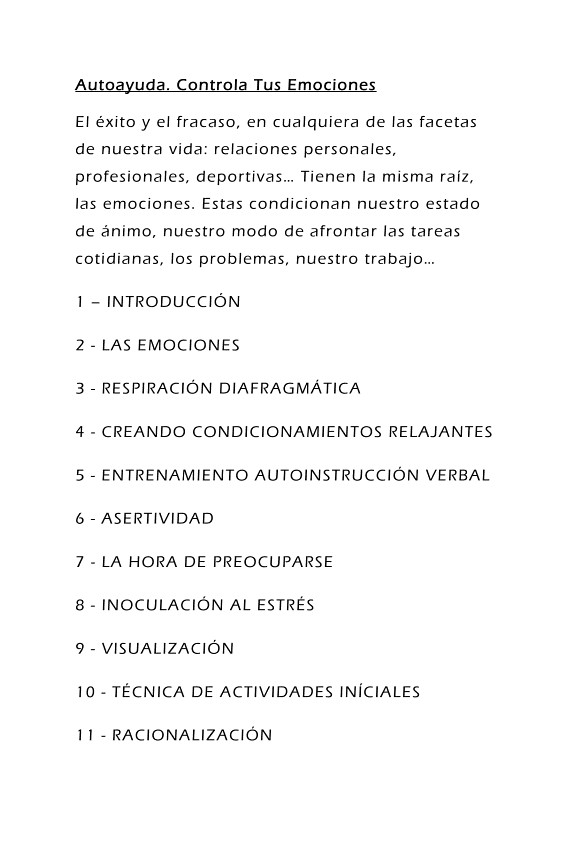 Autoayuda. Controla Tus Emociones

El éxito y el fracaso, en cualquiera de las facetas de nuestra vida: relaciones personales, profesionales, deportivas… Tienen la misma raíz, las emociones. Estas condicionan nuestro estado de ánimo, nuestro modo de afrontar las tareas cotidianas, los problemas, nuestro trabajo…

1 – INTRODUCCIÓN

2 - LAS EMOCIONES

3 - RESPIRACIÓN DIAFRAGMÁTICA

4 - CREANDO CONDICIONAMIENTOS RELAJANTES

5 - ENTRENAMIENTO AUTOINSTRUCCIÓN VERBAL

6 - ASERTIVIDAD

7 - LA HORA DE PREOCUPARSE

8 - INOCULACIÓN AL ESTRÉS

9 - VISUALIZACIÓN

10 - TÉCNICA DE ACTIVIDADES INÍCIALES

11 - RACIONALIZACIÓN